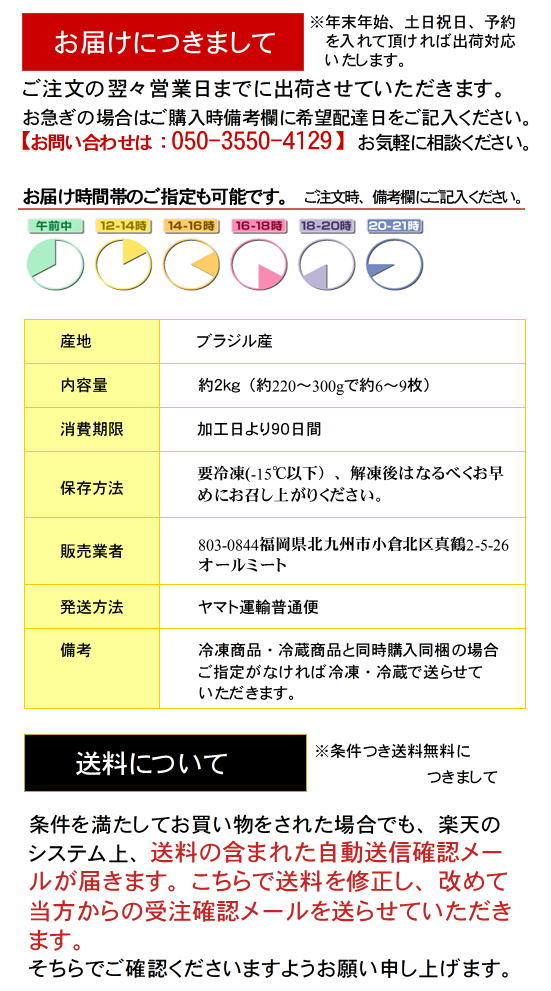 お届けにつきまして

※年末年始、土日祝日、予約を入れて頂ければ出荷対応いたします。

ご注文の翌々営業日までに出荷させていただきます。
お急ぎの場合はご購入時備考欄に希望配達日をご記入ください。
【お問い合わせは：050-3550-4129】お気軽に相談ください。

お届け時間帯のご指定も可能です。 ご注文時、備考欄にご記入ください。

午前中　12-14時　14-16時　16-18時　18-20時　20-21時

| 産地 | ブラジル産 |
|---|---|
| 内容量 | 約2kg（約220～300gで約6～9枚） |
| 消費期限 | 加工日より90日間 |
| 保存方法 | 要冷凍(-15℃以下）、解凍後はなるべくお早めにお召し上がりください。 |
| 販売業者 | 803-0844福岡県北九州市小倉北区真鶴2-5-26 オールミート |
| 発送方法 | ヤマト運輸普通便 |
| 備考 | 冷凍商品・冷蔵商品と同時購入同梱の場合ご指定がなければ冷凍・冷蔵で送らせていただきます。 |

送料について

※条件つき送料無料につきまして

条件を満たしてお買い物をされた場合でも、楽天のシステム上、送料の含まれた自動送信確認メールが届きます。こちらで送料を修正し、改めて当方からの受注確認メールを送らせていただきます。
そちらでご確認くださいますようお願い申し上げます。